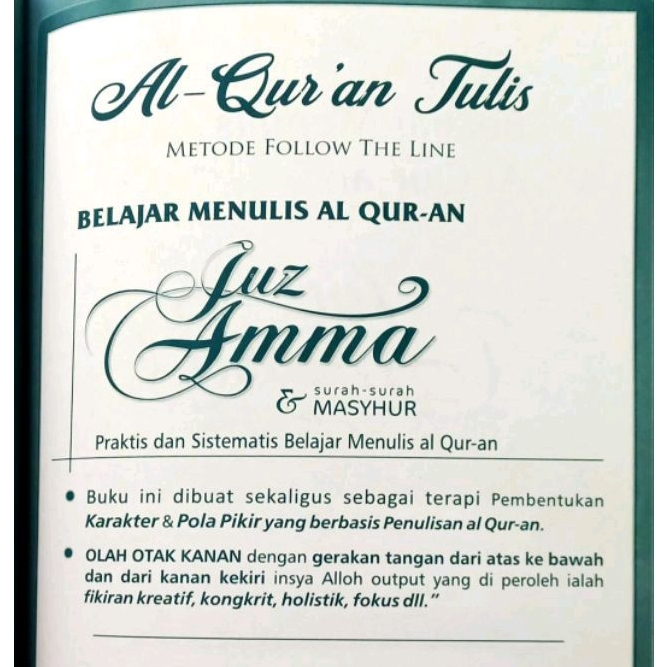 Al-Qur'an Tulis

METODE FOLLOW THE LINE

BELAJAR MENULIS AL QUR-AN

Juz Amma

& surah-surah MASYHUR

Praktis dan Sistematis Belajar Menulis al Qur-an

• Buku ini dibuat sekaligus sebagai terapi Pembentukan Karakter & Pola Pikir yang berbasis Penulisan al Qur-an.

• OLAH OTAK KANAN dengan gerakan tangan dari atas ke bawah dan dari kanan kekiri insya Alloh output yang di peroleh ialah fikiran kreatif, kongkrit, holistik, fokus dll."